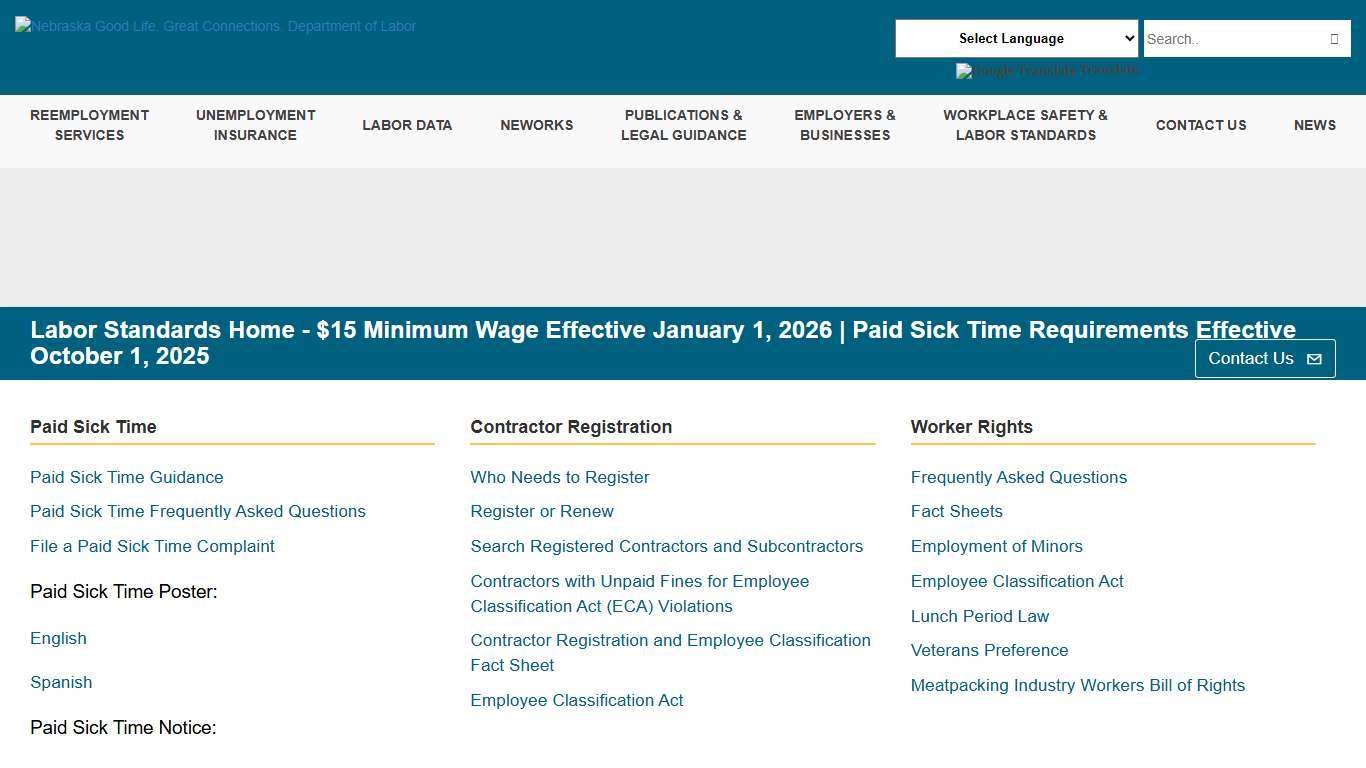 Nebraska Good Life. Great Connections. Department of Labor

Select Language
Search..

Google Translate Translate

REEMPLOYMENT SERVICES
UNEMPLOYMENT INSURANCE
LABOR DATA
NEWORKS
PUBLICATIONS & LEGAL GUIDANCE
EMPLOYERS & BUSINESSES
WORKPLACE SAFETY & LABOR STANDARDS
CONTACT US
NEWS

Labor Standards Home - $15 Minimum Wage Effective January 1, 2026 | Paid Sick Time Requirements Effective October 1, 2025

Contact Us

Paid Sick Time

Paid Sick Time Guidance

Paid Sick Time Frequently Asked Questions

File a Paid Sick Time Complaint

Paid Sick Time Poster:

English

Spanish

Paid Sick Time Notice:

Contractor Registration

Who Needs to Register

Register or Renew

Search Registered Contractors and Subcontractors

Contractors with Unpaid Fines for Employee Classification Act (ECA) Violations

Contractor Registration and Employee Classification Fact Sheet

Employee Classification Act

Worker Rights

Frequently Asked Questions

Fact Sheets

Employment of Minors

Employee Classification Act

Lunch Period Law

Veterans Preference

Meatpacking Industry Workers Bill of Rights